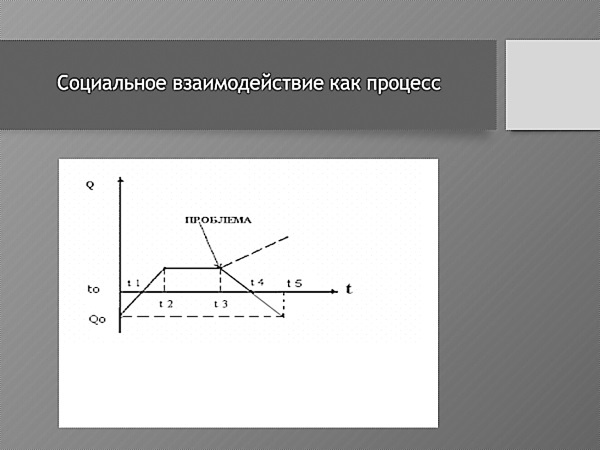 Социальное взаимодействие как процесс

Q

ПРОБЛЕМА

to

t 1

t 2

t 3

t 4

t 5

t

Qo